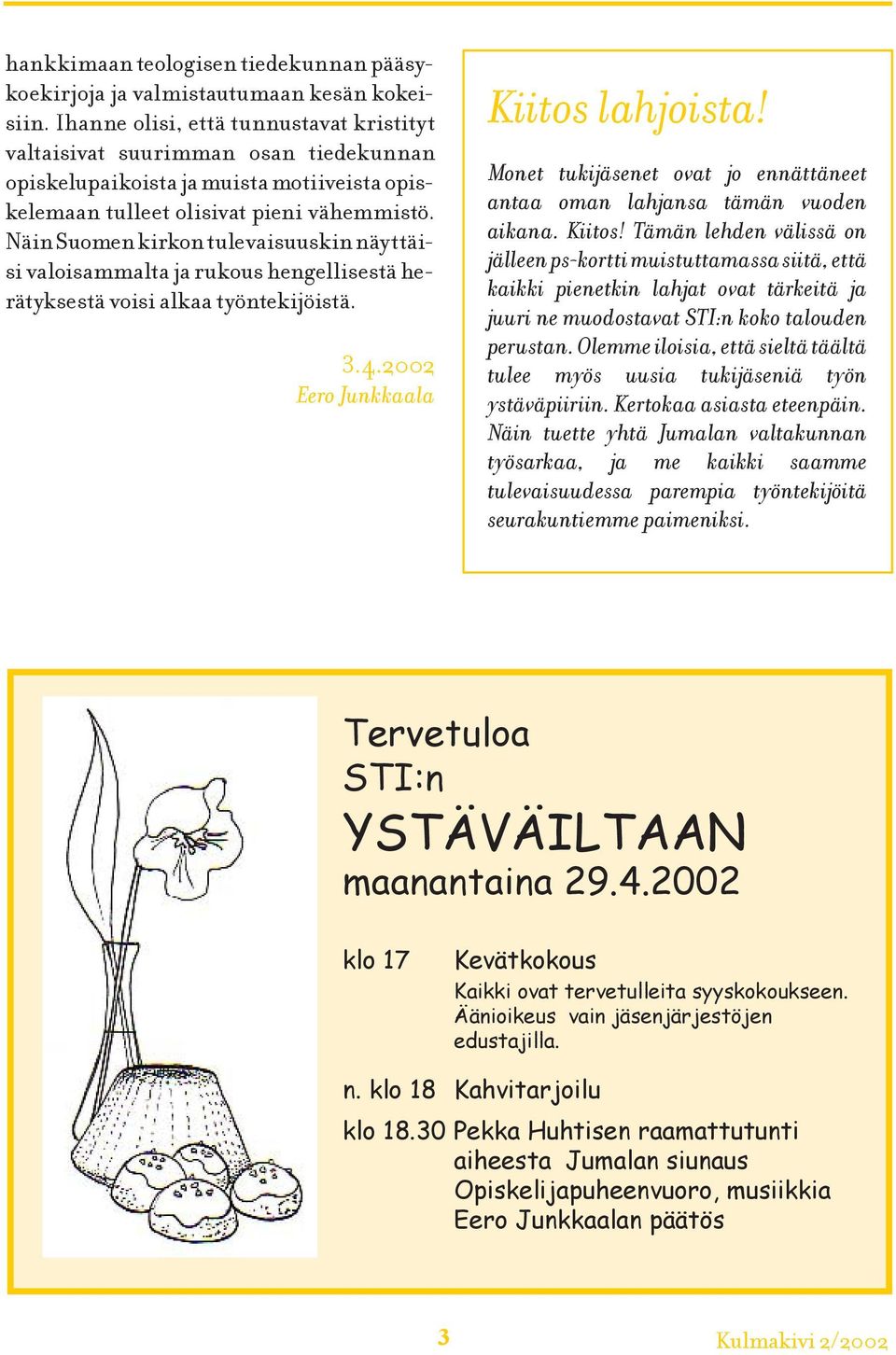 hankkimaan teologisen tiedekunnan pääsykoekirjoja ja valmistautumaan kesän kokeisiin. Ihanne olisi, että tunnustavat kristityt valtaisivat suurimman osan tiedekunnan opiskelupaikoista ja muista motiiveista opiskelemaan tulleet olisivat pieni vähemmistö. Näin Suomen kirkon tulevaisuuskin näyttäisi valoisammalta ja rukous hengellisestä herätyksestä voisi alkaa työntekijöistä.

3.4.2002
Eero Junkkaala

Kiitos lahjoista!

Monet tukijäsenet ovat jo ennättäneet antaa oman lahjansa tämän vuoden aikana. Kiitos! Tämän lehden välissä on jälleen ps-kortti muistuttamassa siitä, että kaikki pienetkin lahjat ovat tärkeitä ja juuri ne muodostavat STI:n koko talouden perustan. Olemme iloisia, että sieltä täältä tulee myös uusia tukijäseniä työn ystäväpiiriin. Kertokaa asiasta eteenpäin. Näin tuette yhtä Jumalan valtakunnan työsarkaa, ja me kaikki saamme tulevaisuudessa parempia työntekijöitä seurakuntiemme paimeniksi.

Tervetuloa
STI:n
YSTÄVÄILTAAN
maanantaina 29.4.2002

klo 17 Kevätkokous
Kaikki ovat tervetulleita syyskokoukseen. Äänioikeus vain jäsenjärjestöjen edustajilla.

n. klo 18 Kahvitarjoilu

klo 18.30 Pekka Huhtisen raamattutunti aiheesta Jumalan siunaus
Opiskelijapuheenvuoro, musiikkia
Eero Junkkaalan päätös

3

Kulmakivi 2/2002